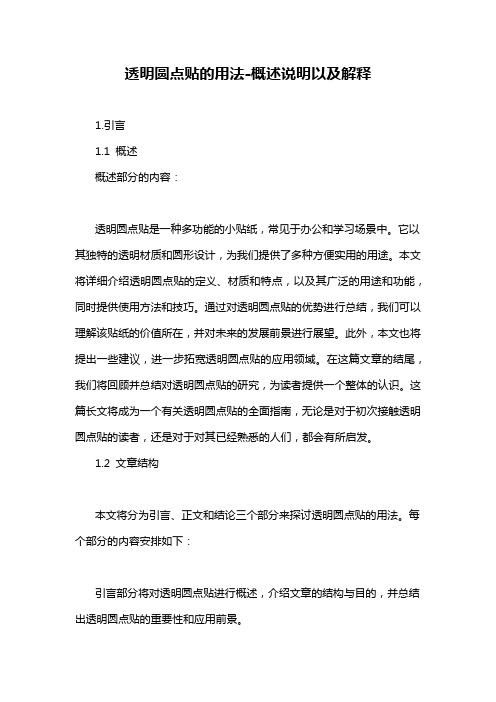 透明圆点贴的用法-概述说明以及解释

1.引言

1.1 概述

概述部分的内容：

透明圆点贴是一种多功能的小贴纸，常见于办公和学习场景中。它以其独特的透明材质和圆形设计，为我们提供了多种方便实用的用途。本文将详细介绍透明圆点贴的定义、材质和特点，以及其广泛的用途和功能，同时提供使用方法和技巧。通过对透明圆点贴的优势进行总结，我们可以理解该贴纸的价值所在，并对未来的发展前景进行展望。此外，本文也将提出一些建议，进一步拓宽透明圆点贴的应用领域。在这篇文章的结尾，我们将回顾并总结对透明圆点贴的研究，为读者提供一个整体的认识。这篇长文将成为一个有关透明圆点贴的全面指南，无论是对于初次接触透明圆点贴的读者，还是对于对其已经熟悉的人们，都会有所启发。

1.2 文章结构

本文将分为引言、正文和结论三个部分来探讨透明圆点贴的用法。每个部分的内容安排如下：

引言部分将对透明圆点贴进行概述，介绍文章的结构与目的，并总结出透明圆点贴的重要性和应用前景。